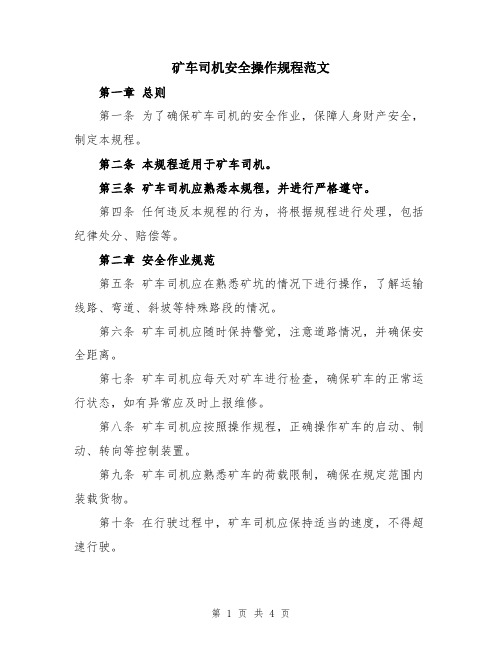 矿车司机安全操作规程范文

第一章 总则

第一条 为了确保矿车司机的安全作业，保障人身财产安全，制定本规程。

第二条 本规程适用于矿车司机。

第三条 矿车司机应熟悉本规程，并进行严格遵守。

第四条 任何违反本规程的行为，将根据规程进行处理，包括纪律处分、赔偿等。

第二章 安全作业规范

第五条 矿车司机应在熟悉矿坑的情况下进行操作，了解运输线路、弯道、斜坡等特殊路段的情况。

第六条 矿车司机应随时保持警觉，注意道路情况，并确保安全距离。

第七条 矿车司机应每天对矿车进行检查，确保矿车的正常运行状态，如有异常应及时上报维修。

第八条 矿车司机应按照操作规程，正确操作矿车的启动、制动、转向等控制装置。

第九条 矿车司机应熟悉矿车的荷载限制，确保在规定范围内装载货物。

第十条 在行驶过程中，矿车司机应保持适当的速度，不得超速行驶。

第 1 页 共 4 页